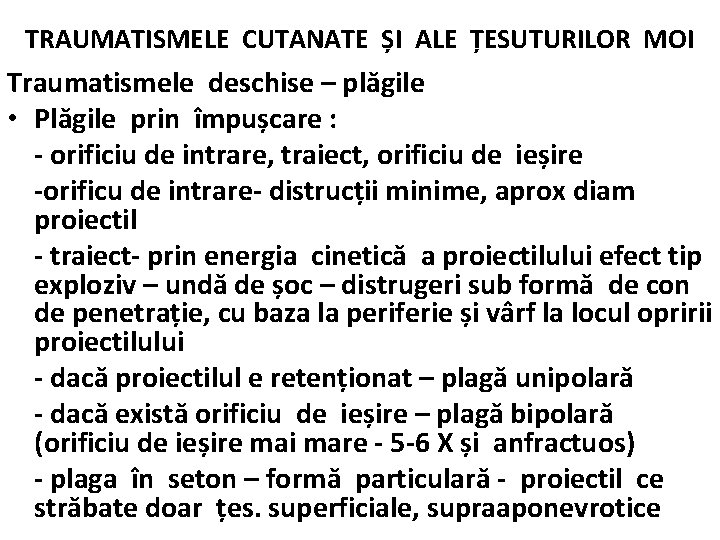 TRAUMATISMELE CUTANATE ȘI ALE ȚESUTURILOR MOI

Traumatismele deschise – plăgile

• Plăgile prin împușcare :

- orificiu de intrare, traiect, orificiu de ieșire

-orificu de intrare- distrucții minime, aprox diam proiectil

- traiect- prin energia cinetică a proiectilului efect tip exploziv – undă de șoc – distrugeri sub formă de con de penetrație, cu baza la periferie și vârf la locul opririi proiectilului

- dacă proiectilul e retenționat – plagă unipolară

- dacă există orificiu de ieșire – plagă bipolară (orificiu de ieșire mai mare - 5-6 X și anfractuos)

- plaga în seton – formă particulară - proiectil ce străbate doar țes. superficiale, supraaponevrotice